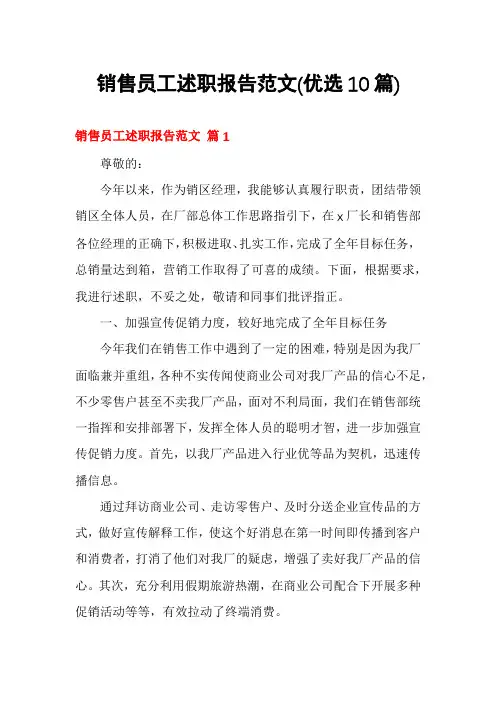 销售员工述职报告范文(优选10篇)

销售员工述职报告范文 篇1

尊敬的：

今年以来，作为销区经理，我能够认真履行职责，团结带领销区全体人员，在厂部总体工作思路指引下，在x厂长和销售部各位经理的正确下，积极进取、扎实工作，完成了全年目标任务，总销量达到箱，营销工作取得了可喜的成绩。下面，根据要求，我进行述职，不妥之处，敬请和同事们批评指正。

一、加强宣传促销力度，较好地完成了全年目标任务

今年我们在销售工作中遇到了一定的困难，特别是因为我厂面临兼并重组，各种不实传闻使商业公司对我厂产品的信心不足，不少零售户甚至不卖我厂产品，面对不利局面，我们在销售部统一指挥和安排部署下，发挥全体人员的聪明才智，进一步加强宣传促销力度。首先，以我厂产品进入行业优等品为契机，迅速传播信息。

通过拜访商业公司、走访零售户、及时分送企业宣传品的方式，做好宣传解释工作，使这个好消息在第一时间即传播到客户和消费者，打消了他们对我厂的疑虑，增强了卖好我厂产品的信心。其次，充分利用假期旅游热潮，在商业公司配合下开展多种促销活动等等，有效拉动了终端消费。